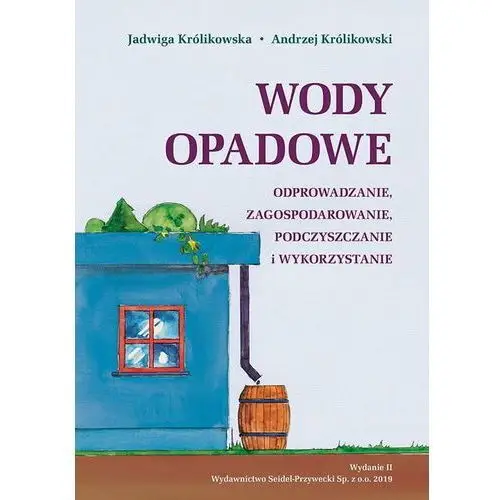 Jadwiga Królikowska • Andrzej Królikowski

WODY OPADOWE

ODPROWADZANIE, ZAGOSPODAROWANIE, PODCZYSZCZANIE i WYKORZYSTANIE

Wydanie II
Wydawnictwo Seidel-Przywecki Sp. z o.o. 2019